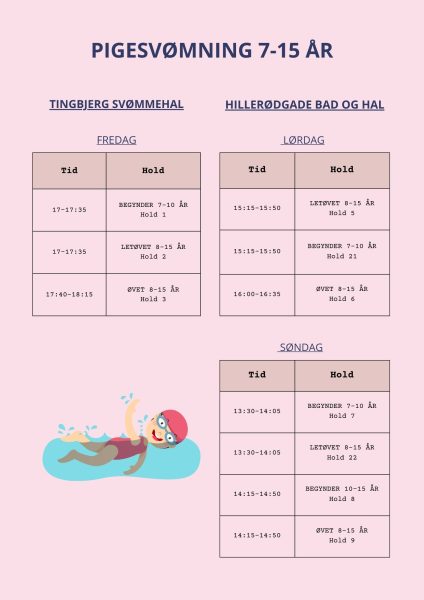 PIGESVØMNING 7-15 ÅR

TINGBJERG SVØMMEHAL

FREDAG

| Tid | Hold |
|---|---|
| 17-17:35 | BEGYNDER 7-10 ÅR Hold 1 |
| 17-17:35 | LETØVET 8-15 ÅR Hold 2 |
| 17:40-18:15 | ØVET 8-15 ÅR Hold 3 |

HILLERØDGADE BAD OG HAL

LØRDAG

| Tid | Hold |
|---|---|
| 15:15-15:50 | LETØVET 8-15 ÅR Hold 5 |
| 15:15-15:50 | BEGYNDER 7-10 ÅR Hold 21 |
| 16:00-16:35 | ØVET 8-15 ÅR Hold 6 |

SØNDAG

| Tid | Hold |
|---|---|
| 13:30-14:05 | BEGYNDER 7-10 ÅR Hold 7 |
| 13:30-14:05 | LETØVET 8-15 ÅR Hold 22 |
| 14:15-14:50 | BEGYNDER 10-15 ÅR Hold 8 |
| 14:15-14:50 | ØVET 8-15 ÅR Hold 9 |